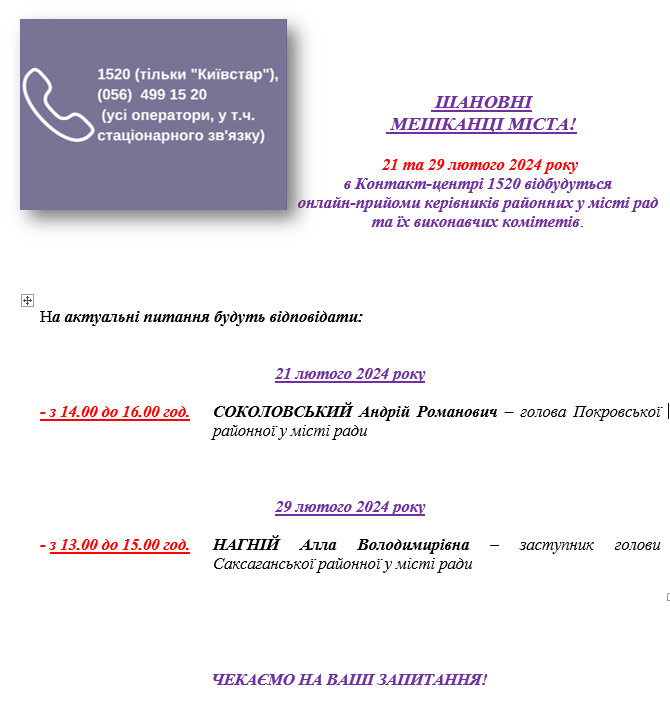 1520 (тільки "Київстар"), (056) 499 15 20 (усі оператори, у т.ч. стаціонарного зв'язку)

ШАНОВНІ МЕШКАНЦІ МІСТА!

21 та 29 лютого 2024 року в Контакт-центрі 1520 відбудуться онлайн-прийоми керівників районних у місті рад та їх виконавчих комітетів.

На актуальні питання будуть відповідати:

21 лютого 2024 року

- з 14.00 до 16.00 год. СОКОЛОВСЬКИЙ Андрій Романович – голова Покровської районної у місті ради

29 лютого 2024 року

- з 13.00 до 15.00 год. НАГНІЙ Алла Володимирівна – заступник голови Саксаганської районної у місті ради

ЧЕКАЄМО НА ВАШІ ЗАПИТАННЯ!